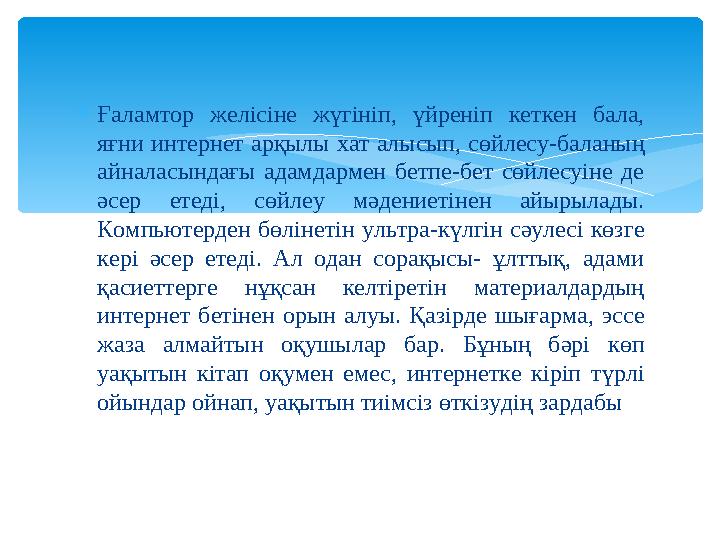 Ғаламтор желісіне жүгініп, үйреніп кеткен бала, яғни интернет арқылы хат алысып, сөйлесу-баланың айналасындағы адамдармен бетпе-бет сөйлесуіне де әсер етеді, сөйлеу мәдениетінен айырылады. Компьютерден бөлінетін ультра-күлгін сәулесі көзге кері әсер етеді. Ал одан сорақысы- ұлттық, адами қасиеттерге нұқсан келтіретін материалдардың интернет бетінен орын алуы. Қазірде шығарма, эссе жаза алмайтын оқушылар бар. Бұның бәрі көп уақытын кітап оқумен емес, интернетке кіріп түрлі ойындар ойнап, уақытын тиімсіз өткізудің зардабы